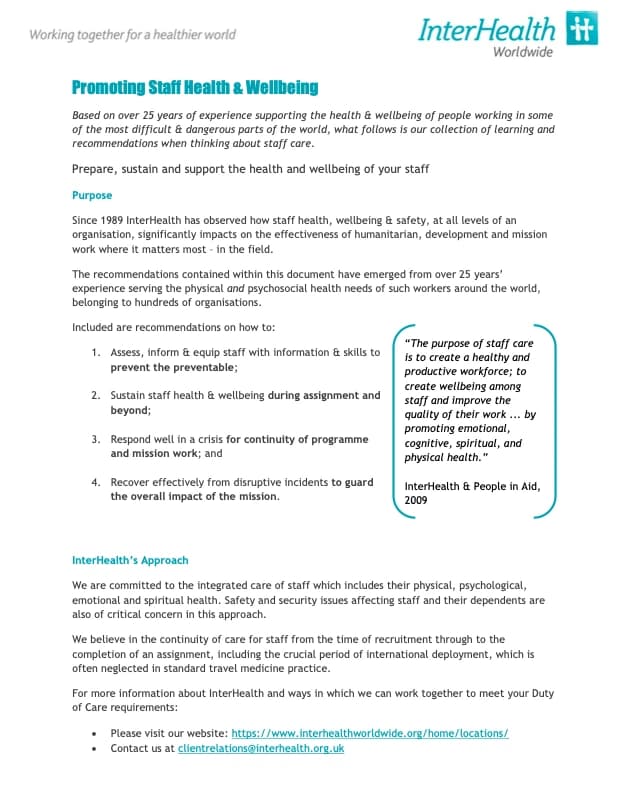 Working together for a healthier world

InterHealth Worldwide

Promoting Staff Health & Wellbeing

Based on over 25 years of experience supporting the health & wellbeing of people working in some of the most difficult & dangerous parts of the world, what follows is our collection of learning and recommendations when thinking about staff care.

Prepare, sustain and support the health and wellbeing of your staff

Purpose

Since 1989 InterHealth has observed how staff health, wellbeing & safety, at all levels of an organisation, significantly impacts on the effectiveness of humanitarian, development and mission work where it matters most – in the field.

The recommendations contained within this document have emerged from over 25 years' experience serving the physical and psychosocial health needs of such workers around the world, belonging to hundreds of organisations.

Included are recommendations on how to:

1. Assess, inform & equip staff with information & skills to prevent the preventable;

2. Sustain staff health & wellbeing during assignment and beyond;

3. Respond well in a crisis for continuity of programme and mission work; and

4. Recover effectively from disruptive incidents to guard the overall impact of the mission.

"The purpose of staff care is to create a healthy and productive workforce; to create wellbeing among staff and improve the quality of their work ... by promoting emotional, cognitive, spiritual, and physical health."

InterHealth & People in Aid, 2009

InterHealth's Approach

We are committed to the integrated care of staff which includes their physical, psychological, emotional and spiritual health. Safety and security issues affecting staff and their dependents are also of critical concern in this approach.

We believe in the continuity of care for staff from the time of recruitment through to the completion of an assignment, including the crucial period of international deployment, which is often neglected in standard travel medicine practice.

For more information about InterHealth and ways in which we can work together to meet your Duty of Care requirements:

• Please visit our website: https://www.interhealthworldwide.org/home/locations/
• Contact us at clientrelations@interhealth.org.uk